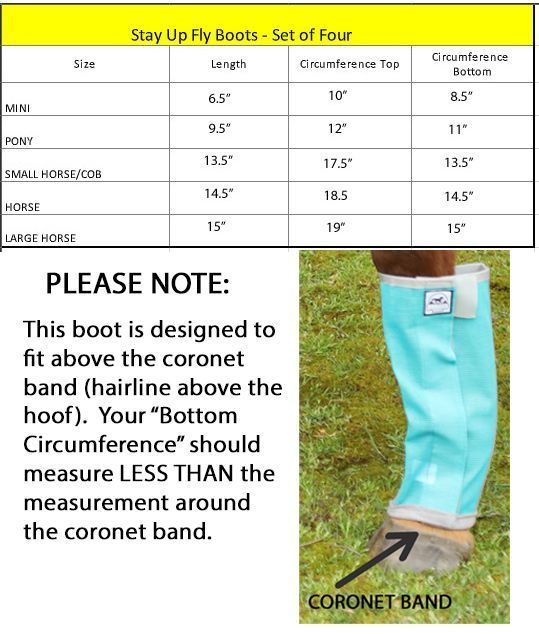 Stay Up Fly Boots - Set of Four

| Size | Length | Circumference Top | Circumference Bottom |
|---|---|---|---|
| MINI | 6.5" | 10" | 8.5" |
| PONY | 9.5" | 12" | 11" |
| SMALL HORSE/COB | 13.5" | 17.5" | 13.5" |
| HORSE | 14.5" | 18.5 | 14.5" |
| LARGE HORSE | 15" | 19" | 15" |

PLEASE NOTE:

This boot is designed to fit above the coronet band (hairline above the hoof). Your "Bottom Circumference" should measure LESS THAN the measurement around the coronet band.

CORONET BAND